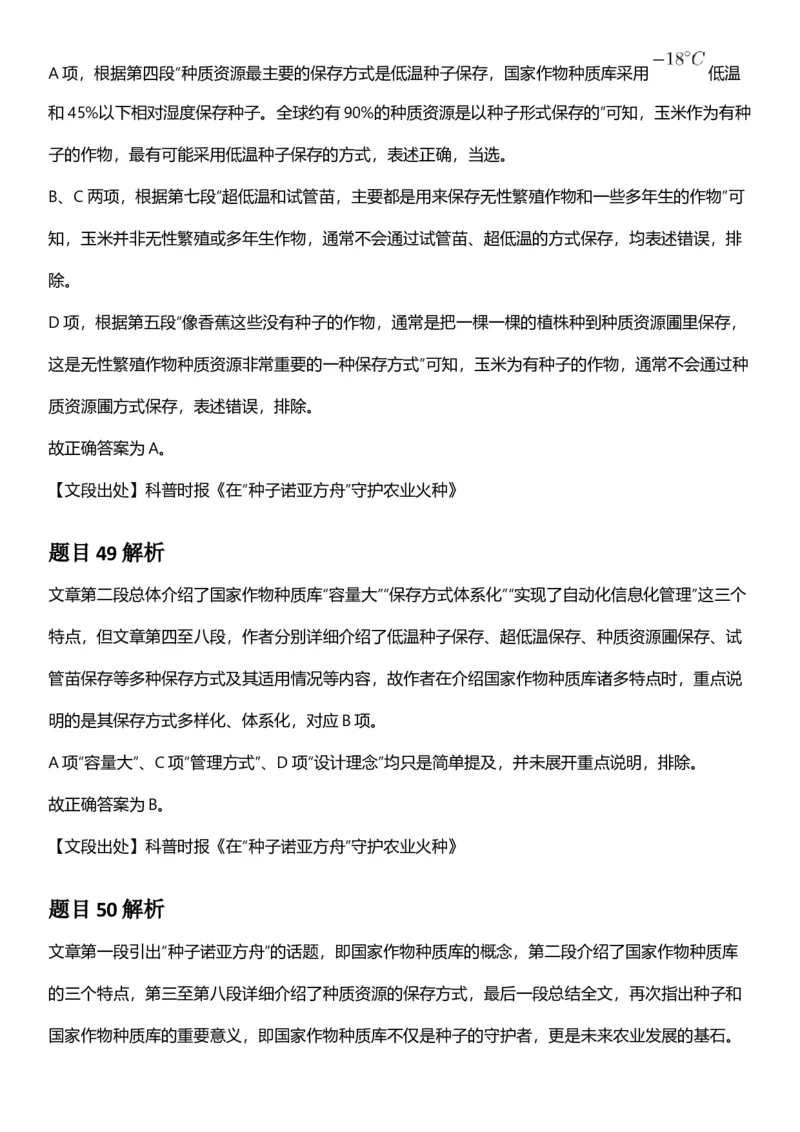 A 项，根据第四段“种质资源最主要的保存方式是低温种子保存，国家作物种质库采用 $-18°C$ 低温和 45%以下相对湿度保存种子。全球约有 90%的种质资源是以种子形式保存的”可知，玉米作为有种子的作物，最有可能采用低温种子保存的方式，表述正确，当选。

B、C 两项，根据第七段“超低温和试管苗，主要都是用来保存无性繁殖作物和一些多年生的作物”可知，玉米并非无性繁殖或多年生作物，通常不会通过试管苗、超低温的方式保存，均表述错误，排除。

D 项，根据第五段“像香蕉这些没有种子的作物，通常是把一棵一棵的植株种到种质资源圃里保存，这是无性繁殖作物种质资源非常重要的一种保存方式”可知，玉米为有种子的作物，通常不会通过种质资源圃方式保存，表述错误，排除。

故正确答案为 A。

【文段出处】科普时报《在“种子诺亚方舟”守护农业火种》

题目 49 解析

文章第二段总体介绍了国家作物种质库“容量大”“保存方式体系化”“实现了自动化信息化管理”这三个特点，但文章第四至八段，作者分别详细介绍了低温种子保存、超低温保存、种质资源圃保存、试管苗保存等多种保存方式及其适用情况等内容，故作者在介绍国家作物种质库诸多特点时，重点说明的是其保存方式多样化、体系化，对应 B 项。

A 项“容量大”、C 项“管理方式”、D 项“设计理念”均只是简单提及，并未展开重点说明，排除。

故正确答案为 B。

【文段出处】科普时报《在“种子诺亚方舟”守护农业火种》

题目 50 解析

文章第一段引出“种子诺亚方舟”的话题，即国家作物种质库的概念，第二段介绍了国家作物种质库的三个特点，第三至第八段详细介绍了种质资源的保存方式，最后一段总结全文，再次指出种子和国家作物种质库的重要意义，即国家作物种质库不仅是种子的守护者，更是未来农业发展的基石。